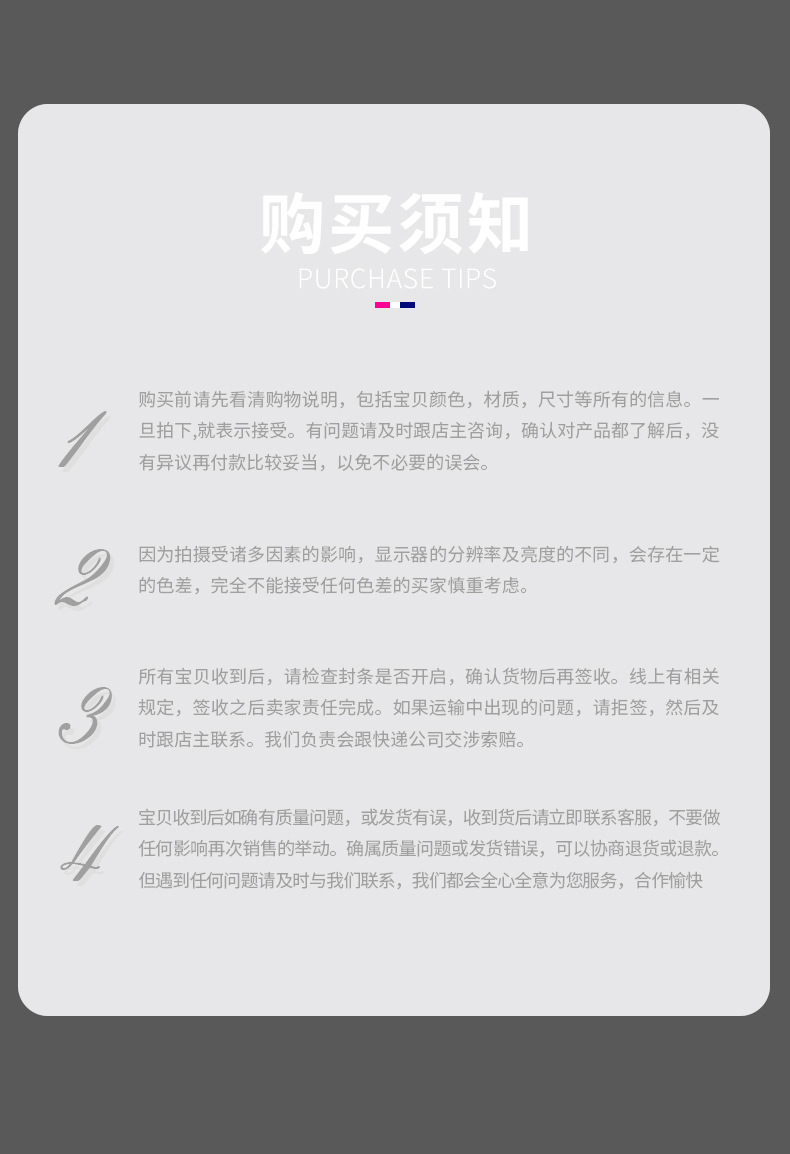 购买须知
PURCHASE TIPS

1

购买前请先看清购物说明，包括宝贝颜色，材质，尺寸等所有的信息。一旦拍下,就表示接受。有问题请及时跟店主咨询，确认对产品都了解后，没有异议再付款比较妥当，以免不必要的误会。

2

因为拍摄受诸多因素的影响，显示器的分辨率及亮度的不同，会存在一定的色差，完全不能接受任何色差的买家慎重考虑。

3

所有宝贝收到后，请检查封条是否开启，确认货物后再签收。线上有相关规定，签收之后卖家责任完成。如果运输中出现的问题，请拒签，然后及时跟店主联系。我们负责会跟快递公司交涉索赔。

4

宝贝收到后如确有质量问题，或发货有误，收到货后请立即联系客服，不要做任何影响再次销售的举动。确属质量问题或发货错误，可以协商退货或退款。但遇到任何问题请及时与我们联系，我们都会全心全意为您服务，合作愉快